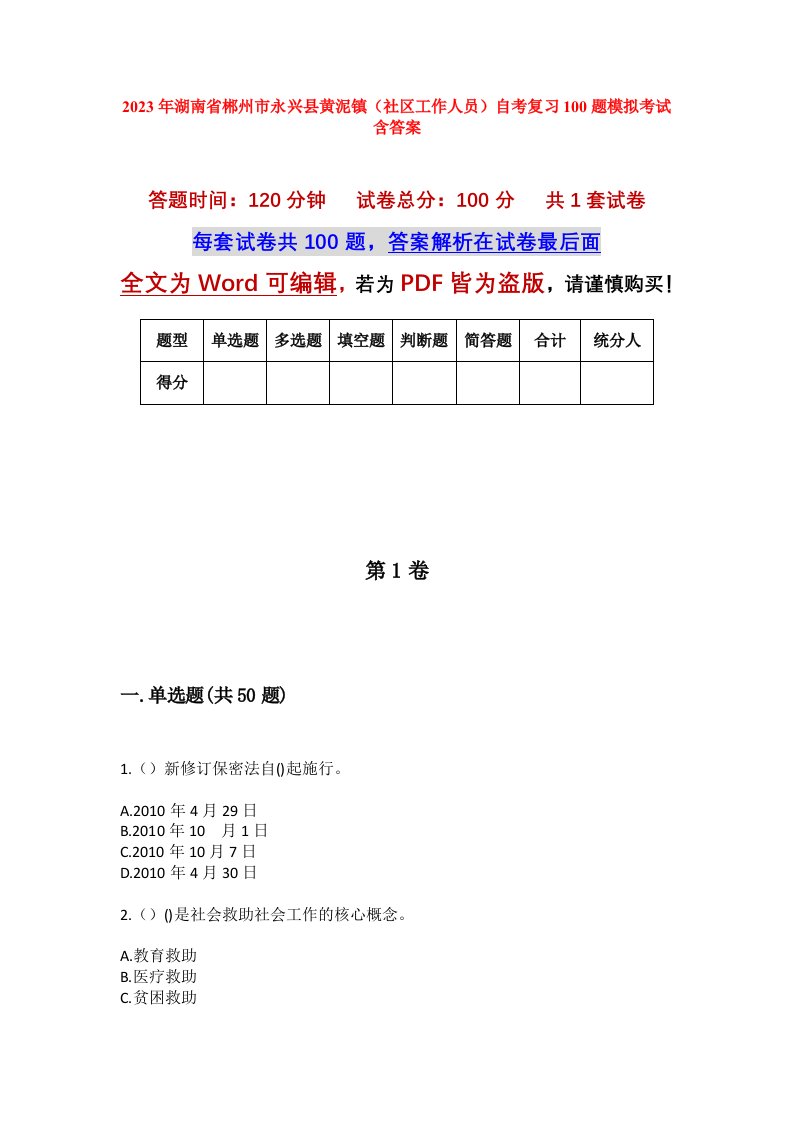 2023年湖南省郴州市永兴县黄泥镇（社区工作人员）自考复习100题模拟考试含答案

答题时间：120分钟　试卷总分：100分　共1套试卷

每套试卷共100题，答案解析在试卷最后面

全文为Word可编辑，若为PDF皆为盗版，请谨慎购买！

| 题型 | 单选题 | 多选题 | 填空题 | 判断题 | 简答题 | 合计 | 统分人 |
|---|---|---|---|---|---|---|---|
| 得分 | | | | | | | |

第1卷

一.单选题(共50题)

1.（）新修订保密法自()起施行。

A.2010年4月29日
B.2010年10　月1日
C.2010年10月7日
D.2010年4月30日

2.（）()是社会救助社会工作的核心概念。

A.教育救助
B.医疗救助
C.贫困救助